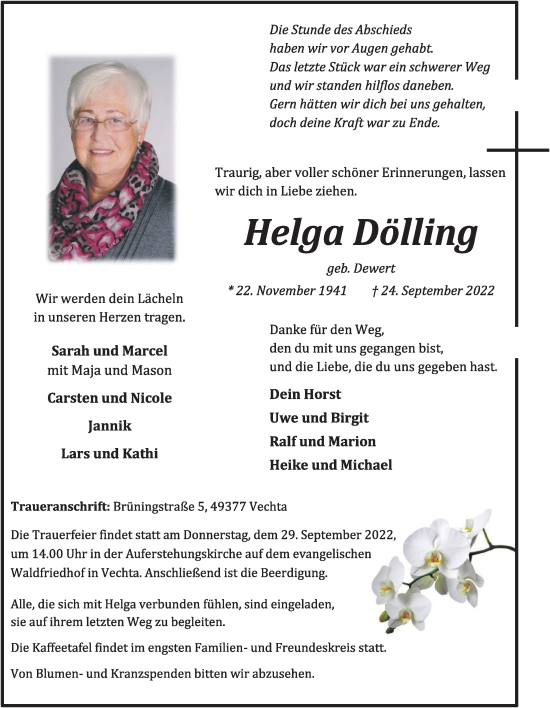 Die Stunde des Abschieds
haben wir vor Augen gehabt.
Das letzte Stück war ein schwerer Weg
und wir standen hilflos daneben.
Gern hätten wir dich bei uns gehalten,
doch deine Kraft war zu Ende.

Traurig, aber voller schöner Erinnerungen, lassen wir dich in Liebe ziehen.

Helga Dölling

geb. Dewert

* 22. November 1941 † 24. September 2022

Wir werden dein Lächeln in unseren Herzen tragen.

Sarah und Marcel
mit Maja und Mason

Carsten und Nicole

Jannik

Lars und Kathi

Danke für den Weg,
den du mit uns gegangen bist,
und die Liebe, die du uns gegeben hast.

Dein Horst

Uwe und Birgit

Ralf und Marion

Heike und Michael

Traueranschrift: Brüningstraße 5, 49377 Vechta

Die Trauerfeier findet statt am Donnerstag, dem 29. September 2022, um 14.00 Uhr in der Auferstehungskirche auf dem evangelischen Waldfriedhof in Vechta. Anschließend ist die Beerdigung.

Alle, die sich mit Helga verbunden fühlen, sind eingeladen, sie auf ihrem letzten Weg zu begleiten.

Die Kaffeetafel findet im engsten Familien- und Freundeskreis statt.

Von Blumen- und Kranzspenden bitten wir abzusehen.